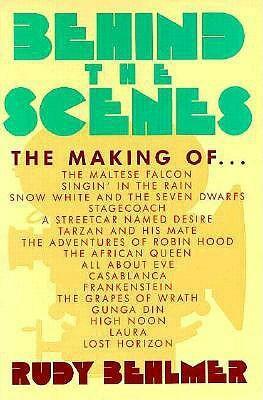 BEHIND
THE
SCENES

THE MAKING OF...
THE MALTESE FALCON
SINGIN' IN THE RAIN
SNOW WHITE AND THE SEVEN DWARFS
STAGECOACH
A STREETCAR NAMED DESIRE
TARZAN AND HIS MATE
THE ADVENTURES OF ROBIN HOOD
THE AFRICAN QUEEN
ALL ABOUT EVE
CASABLANCA
FRANKENSTEIN
THE GRAPES OF WRATH
GUNGA DIN
HIGH NOON
LAURA
LOST HORIZON

RUDY BEHLMER